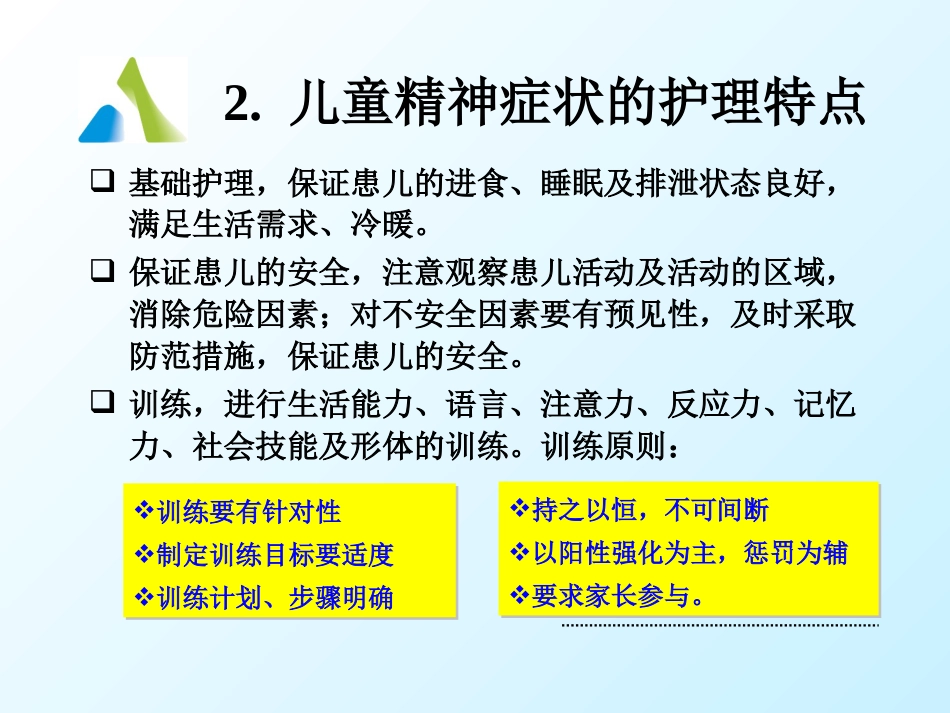 2. 儿童精神症状的护理特点

❑ 基础护理，保证患儿的进食、睡眠及排泄状态良好，满足生活需求、冷暖。

❑ 保证患儿的安全，注意观察患儿活动及活动的区域，消除危险因素；对不安全因素要有预见性，及时采取防范措施，保证患儿的安全。

❑ 训练，进行生活能力、语言、注意力、反应力、记忆力、社会技能及形体的训练。训练原则：

❖训练要有针对性
❖制定训练目标要适度
❖训练计划、步骤明确

❖持之以恒，不可间断
❖以阳性强化为主，惩罚为辅
❖要求家长参与。